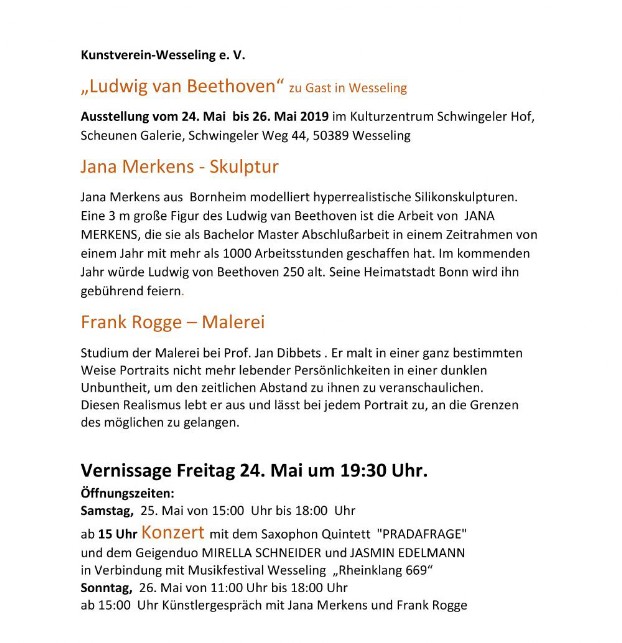 Kunstverein-Wesseling e. V.

„Ludwig van Beethoven“ zu Gast in Wesseling

Ausstellung vom 24. Mai bis 26. Mai 2019 im Kulturzentrum Schwingeler Hof, Scheunen Galerie, Schwingeler Weg 44, 50389 Wesseling

Jana Merkens - Skulptur

Jana Merkens aus Bornheim modelliert hyperrealistische Silikonskulpturen. Eine 3 m große Figur des Ludwig van Beethoven ist die Arbeit von JANA MERKENS, die sie als Bachelor Master Abschlußarbeit in einem Zeitrahmen von einem Jahr mit mehr als 1000 Arbeitsstunden geschaffen hat. Im kommenden Jahr würde Ludwig von Beethoven 250 alt. Seine Heimatstadt Bonn wird ihn gebührend feiern.

Frank Rogge – Malerei

Studium der Malerei bei Prof. Jan Dibbets . Er malt in einer ganz bestimmten Weise Portraits nicht mehr lebender Persönlichkeiten in einer dunklen Unbuntheit, um den zeitlichen Abstand zu ihnen zu veranschaulichen. Diesen Realismus lebt er aus und lässt bei jedem Portrait zu, an die Grenzen des möglichen zu gelangen.

Vernissage Freitag 24. Mai um 19:30 Uhr.
Öffnungszeiten:
Samstag, 25. Mai von 15:00 Uhr bis 18:00 Uhr
ab 15 Uhr Konzert mit dem Saxophon Quintett "PRADAFRAGE" und dem Geigenduo MIRELLA SCHNEIDER und JASMIN EDELMANN in Verbindung mit Musikfestival Wesseling „Rheinklang 669“
Sonntag, 26. Mai von 11:00 Uhr bis 18:00 Uhr
ab 15:00 Uhr Künstlergespräch mit Jana Merkens und Frank Rogge